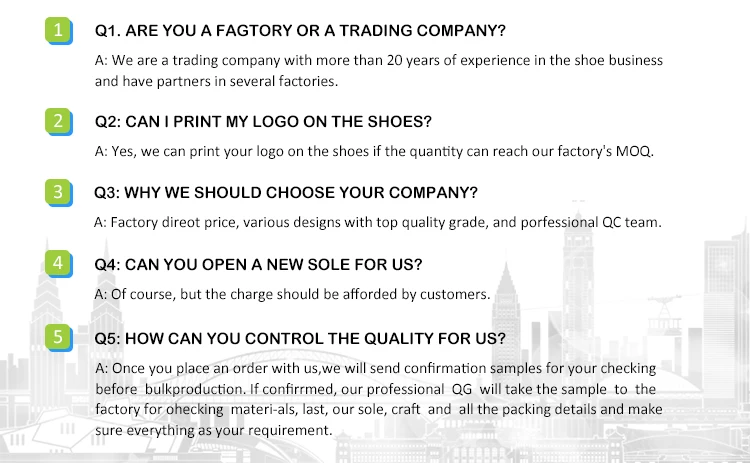 1

Q1. ARE YOU A FAGTORY OR A TRADING COMPANY?

A: We are a trading company with more than 20 years of experience in the shoe business and have partners in several factories.

2

Q2: CAN I PRINT MY LOGO ON THE SHOES?

A: Yes, we can print your logo on the shoes if the quantity can reach our factory's MOQ.

3

Q3: WHY WE SHOULD CHOOSE YOUR COMPANY?

A: Factory direot price, various designs with top quality grade, and porfessional QC team.

4

Q4: CAN YOU OPEN A NEW SOLE FOR US?

A: Of course, but the charge should be afforded by customers.

5

Q5: HOW CAN YOU CONTROL THE QUALITY FOR US?

A: Once you place an order with us,we will send confirmation samples for your checking before bulkproduction. If confirrmed, our professional QG will take the sample to the factory for ohecking materi-als, last, our sole, craft and all the packing details and make sure everything as your requirement.